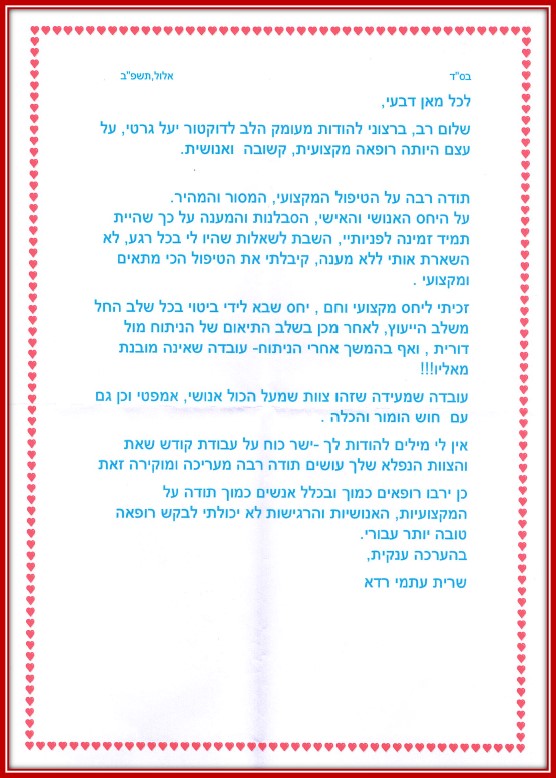 בס"ד אלול,תשפ"ב

לכל מאן דבעי,

שלום רב, ברצוני להודות מעומק הלב לדוקטור יעל גרטי, על עצם היותה רופאה מקצועית, קשובה ואנושית.

תודה רבה על הטיפול המקצועי, המסור והמהיר.
על היחס האנושי והאישי, הסבלנות והמענה על כך שהיית תמיד זמינה לפניותיי, השבת לשאלות שהיו לי בכל רגע, לא השארת אותי ללא מענה, קיבלתי את הטיפול הכי מתאים ומקצועי .

זכיתי ליחס מקצועי וחם , יחס שבא לידי ביטוי בכל שלב החל משלב הייעוץ, לאחר מכן בשלב התיאום של הניתוח מול דורית , ואף בהמשך אחרי הניתוח- עובדה שאינה מובנת מאליו!!!

עובדה שמעידה שזהו צוות שמעל הכול אנושי, אמפטי וכן גם עם חוש הומור והכלה .

אין לי מילים להודות לך -ישר כוח על עבודת קודש שאת והצוות הנפלא שלך עושים תודה רבה מעריכה ומוקירה זאת

כן ירבו רופאים כמוך ובכלל אנשים כמוך תודה על המקצועיות, האנושיות והרגישות לא יכולתי לבקש רופאה טובה יותר עבורי.
בהערכה ענקית,
שרית עתמי רדא